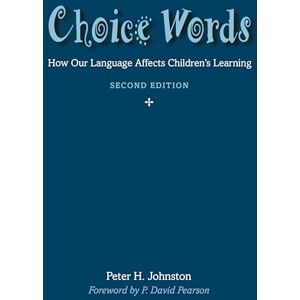 Choice Words

How Our Language Affects Children's Learning

SECOND EDITION

Peter H. Johnston

Foreword by P. David Pearson